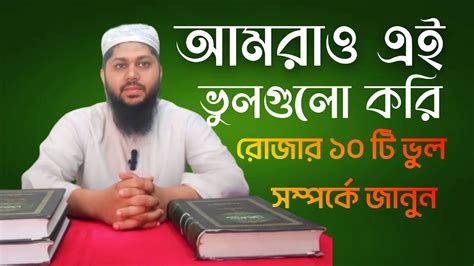 আমরাও এই ভুলগুলো করি

রোজার ১০ টি ভুল

সম্পর্কে জানুন